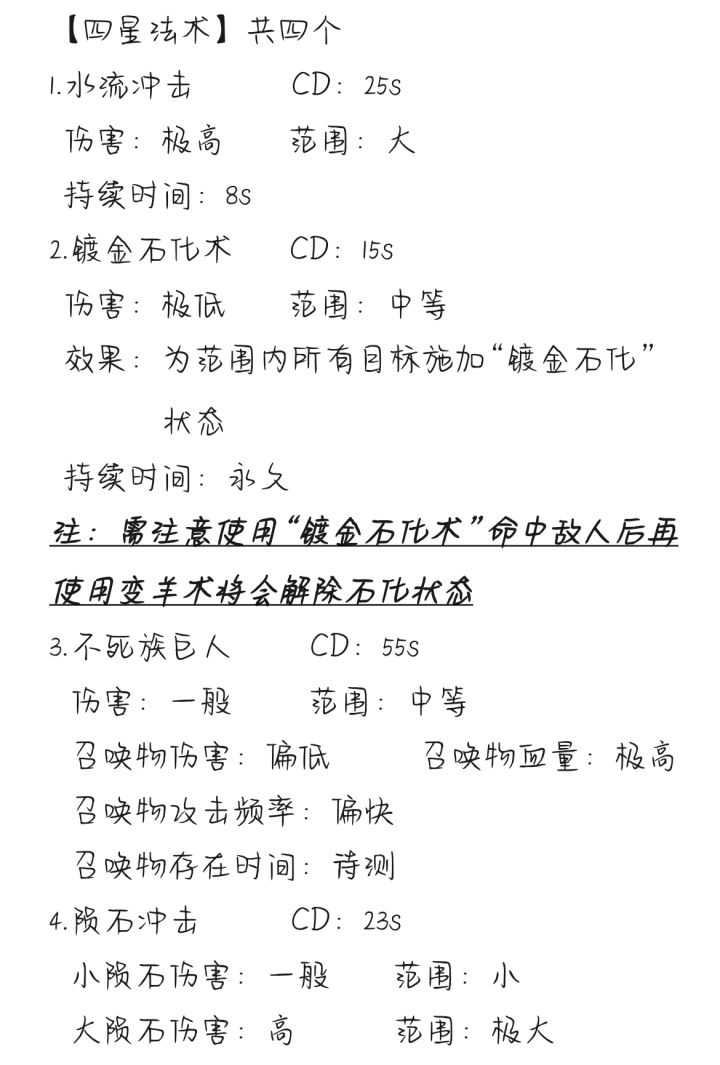 【四星法术】共四个

1.水流冲击　　CD：25s

伤害：极高　　范围：大

持续时间：8s

2.镀金石化术　　CD：15s

伤害：极低　　范围：中等

效果：为范围内所有目标施加“镀金石化”状态

持续时间：永久

注：需注意使用“镀金石化术”命中敌人后再使用变羊术将会解除石化状态

3.不死族巨人　　CD：55s

伤害：一般　　范围：中等

召唤物伤害：偏低　　召唤物血量：极高

召唤物攻击频率：偏快

召唤物存在时间：待测

4.陨石冲击　　CD：23s

小陨石伤害：一般　　范围：小

大陨石伤害：高　　范围：极大